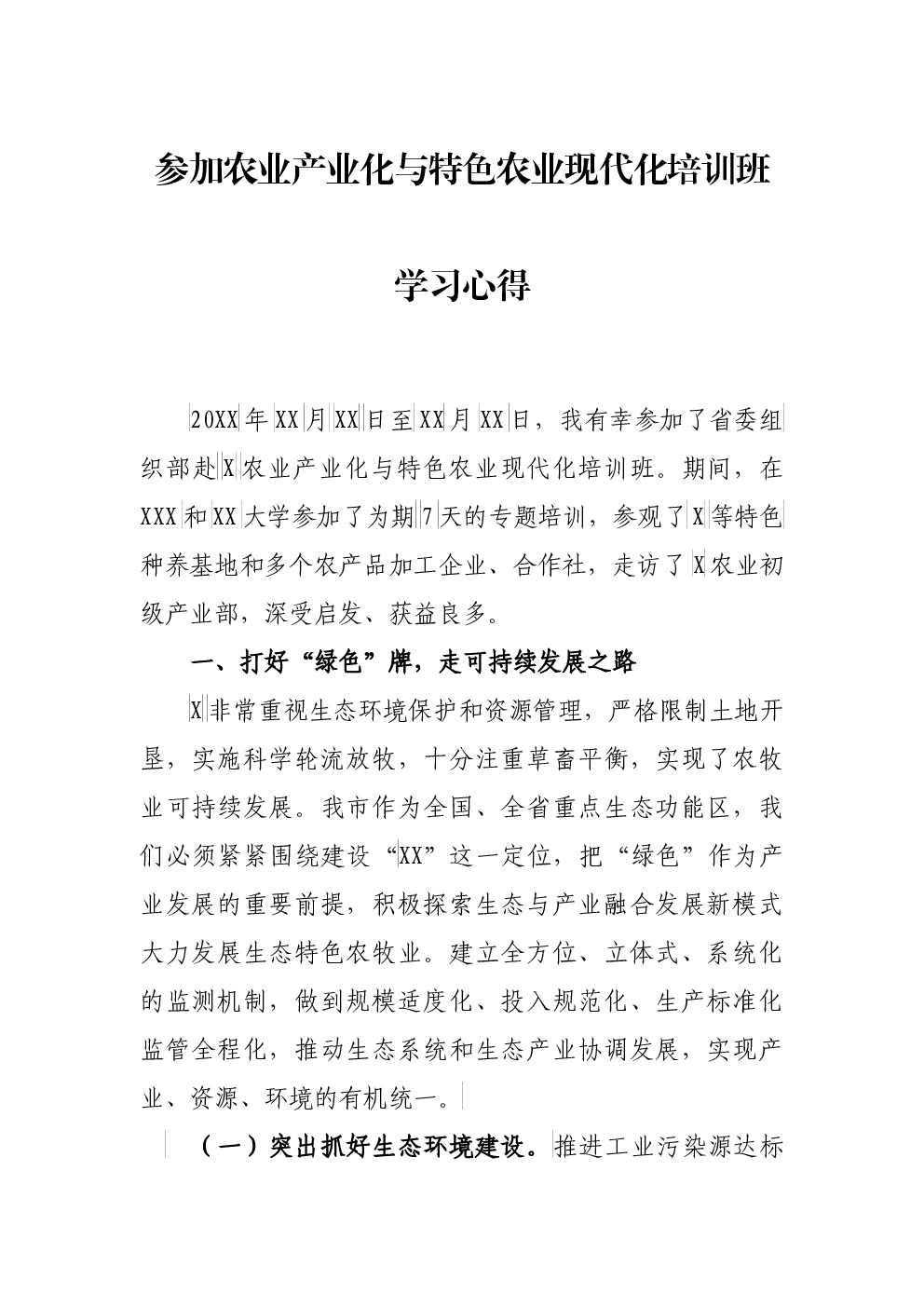 参加农业产业化与特色农业现代化培训班

学习心得

20XX年XX月XX日至XX月XX日，我有幸参加了省委组织部赴X农业产业化与特色农业现代化培训班。期间，在XXX和XX大学参加了为期7天的专题培训，参观了X等特色种养基地和多个农产品加工企业、合作社，走访了X农业初级产业部，深受启发、获益良多。

一、打好“绿色”牌，走可持续发展之路

X非常重视生态环境保护和资源管理，严格限制土地开垦，实施科学轮流放牧，十分注重草畜平衡，实现了农牧业可持续发展。我市作为全国、全省重点生态功能区，我们必须紧紧围绕建设“XX”这一定位，把“绿色”作为产业发展的重要前提，积极探索生态与产业融合发展新模式大力发展生态特色农牧业。建立全方位、立体式、系统化的监测机制，做到规模适度化、投入规范化、生产标准化监管全程化，推动生态系统和生态产业协调发展，实现产业、资源、环境的有机统一。

（一）突出抓好生态环境建设。推进工业污染源达标